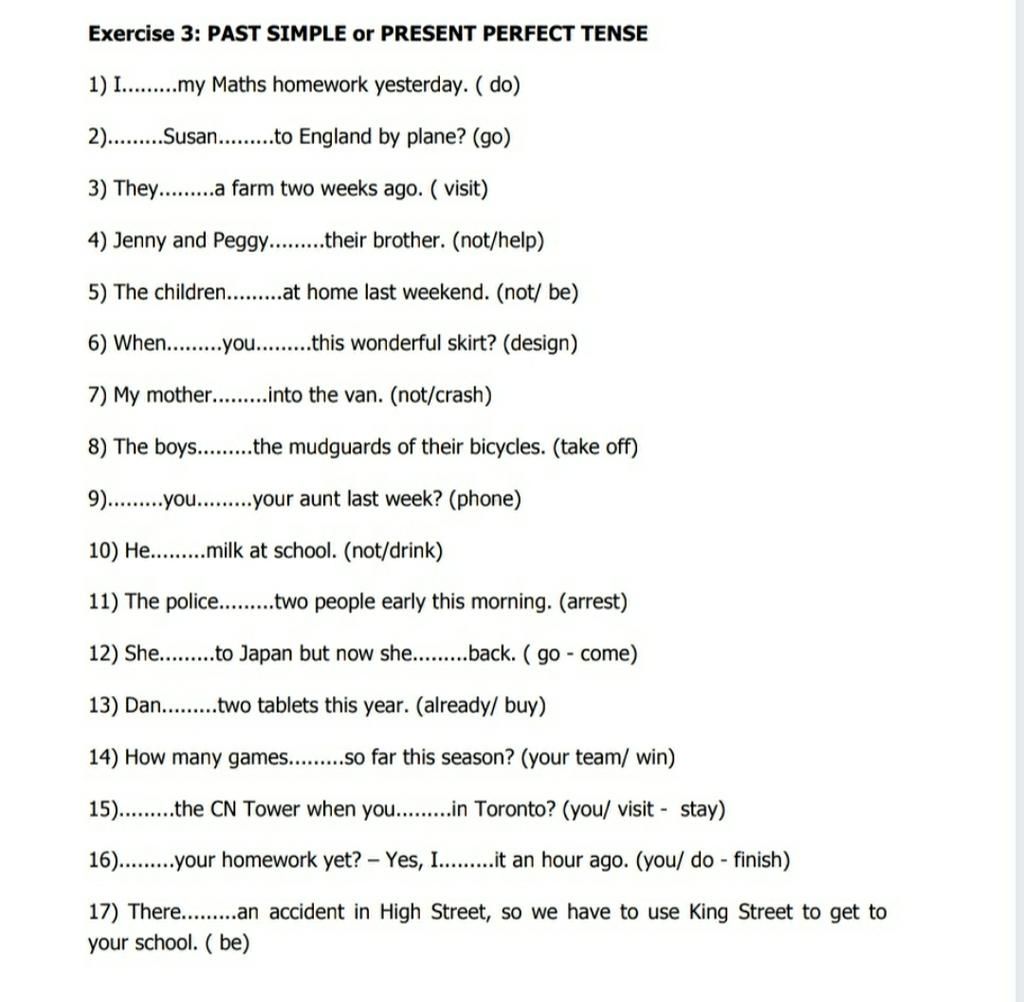 Exercise 3: PAST SIMPLE or PRESENT PERFECT TENSE

1) I.........my Maths homework yesterday. ( do)

2).........Susan.........to England by plane? (go)

3) They.........a farm two weeks ago. ( visit)

4) Jenny and Peggy.........their brother. (not/help)

5) The children.........at home last weekend. (not/ be)

6) When.........you.........this wonderful skirt? (design)

7) My mother.........into the van. (not/crash)

8) The boys.........the mudguards of their bicycles. (take off)

9).........you.........your aunt last week? (phone)

10) He.........milk at school. (not/drink)

11) The police.........two people early this morning. (arrest)

12) She.........to Japan but now she.........back. ( go - come)

13) Dan.........two tablets this year. (already/ buy)

14) How many games.........so far this season? (your team/ win)

15).........the CN Tower when you.........in Toronto? (you/ visit - stay)

16).........your homework yet? – Yes, I.........it an hour ago. (you/ do - finish)

17) There.........an accident in High Street, so we have to use King Street to get to your school. ( be)